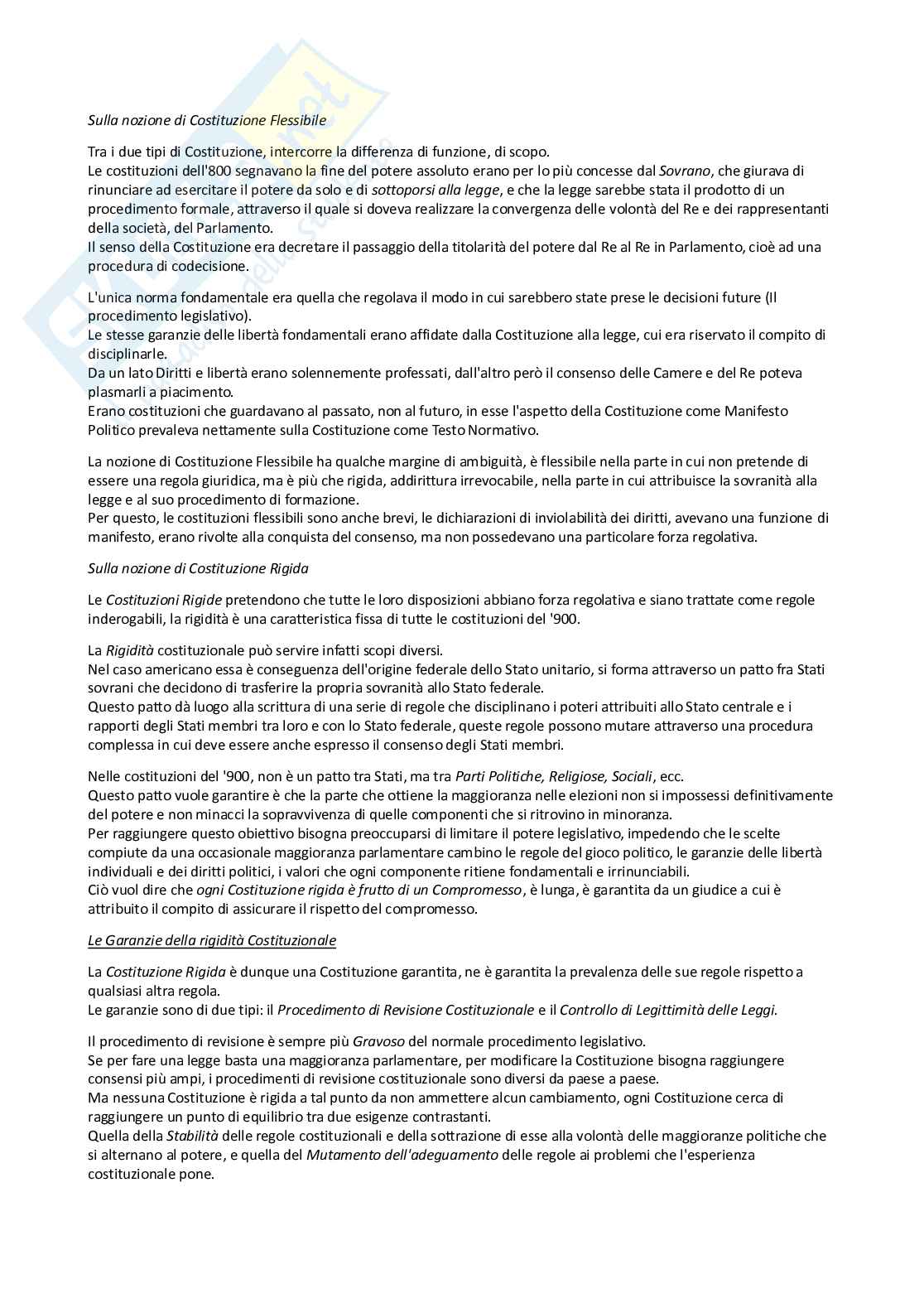 Sulla nozione di Costituzione Flessibile

Tra i due tipi di Costituzione, intercorre la differenza di funzione, di scopo.
Le costituzioni dell'800 segnavano la fine del potere assoluto erano per lo più concesse dal Sovrano, che giurava di rinunciare ad esercitare il potere da solo e di sottoporsi alla legge, e che la legge sarebbe stata il prodotto di un procedimento formale, attraverso il quale si doveva realizzare la convergenza delle volontà del Re e dei rappresentanti della società, del Parlamento.
Il senso della Costituzione era decretare il passaggio della titolarità del potere dal Re al Re in Parlamento, cioè ad una procedura di codecisione.

L'unica norma fondamentale era quella che regolava il modo in cui sarebbero state prese le decisioni future (Il procedimento legislativo).
Le stesse garanzie delle libertà fondamentali erano affidate dalla Costituzione alla legge, cui era riservato il compito di disciplinarle.
Da un lato Diritti e libertà erano solennemente professati, dall'altro però il consenso delle Camere e del Re poteva plasmarli a piacimento.
Erano costituzioni che guardavano al passato, non al futuro, in esse l'aspetto della Costituzione come Manifesto Politico prevaleva nettamente sulla Costituzione come Testo Normativo.

La nozione di Costituzione Flessibile ha qualche margine di ambiguità, è flessibile nella parte in cui non pretende di essere una regola giuridica, ma è più che rigida, addirittura irrevocabile, nella parte in cui attribuisce la sovranità alla legge e al suo procedimento di formazione.
Per questo, le costituzioni flessibili sono anche brevi, le dichiarazioni di inviolabilità dei diritti, avevano una funzione di manifesto, erano rivolte alla conquista del consenso, ma non possedevano una particolare forza regolativa.

Sulla nozione di Costituzione Rigida

Le Costituzioni Rigide pretendono che tutte le loro disposizioni abbiano forza regolativa e siano trattate come regole inderogabili, la rigidità è una caratteristica fissa di tutte le costituzioni del '900.

La Rigidità costituzionale può servire infatti scopi diversi.
Nel caso americano essa è conseguenza dell'origine federale dello Stato unitario, si forma attraverso un patto fra Stati sovrani che decidono di trasferire la propria sovranità allo Stato federale.
Questo patto dà luogo alla scrittura di una serie di regole che disciplinano i poteri attribuiti allo Stato centrale e i rapporti degli Stati membri tra loro e con lo Stato federale, queste regole possono mutare attraverso una procedura complessa in cui deve essere anche espresso il consenso degli Stati membri.

Nelle costituzioni del '900, non è un patto tra Stati, ma tra Parti Politiche, Religiose, Sociali, ecc.
Questo patto vuole garantire è che la parte che ottiene la maggioranza nelle elezioni non si impossessi definitivamente del potere e non minacci la sopravvivenza di quelle componenti che si ritrovino in minoranza.
Per raggiungere questo obiettivo bisogna preoccuparsi di limitare il potere legislativo, impedendo che le scelte compiute da una occasionale maggioranza parlamentare cambino le regole del gioco politico, le garanzie delle libertà individuali e dei diritti politici, i valori che ogni componente ritiene fondamentali e irrinunciabili.
Ciò vuol dire che ogni Costituzione rigida è frutto di un Compromesso, è lunga, è garantita da un giudice a cui è attribuito il compito di assicurare il rispetto del compromesso.

Le Garanzie della rigidità Costituzionale

La Costituzione Rigida è dunque una Costituzione garantita, ne è garantita la prevalenza delle sue regole rispetto a qualsiasi altra regola.
Le garanzie sono di due tipi: il Procedimento di Revisione Costituzionale e il Controllo di Legittimità delle Leggi.

Il procedimento di revisione è sempre più Gravoso del normale procedimento legislativo.
Se per fare una legge basta una maggioranza parlamentare, per modificare la Costituzione bisogna raggiungere consensi più ampi, i procedimenti di revisione costituzionale sono diversi da paese a paese.
Ma nessuna Costituzione è rigida a tal punto da non ammettere alcun cambiamento, ogni Costituzione cerca di raggiungere un punto di equilibrio tra due esigenze contrastanti.
Quella della Stabilità delle regole costituzionali e della sottrazione di esse alla volontà delle maggioranze politiche che si alternano al potere, e quella del Mutamento dell'adeguamento delle regole ai problemi che l'esperienza costituzionale pone.